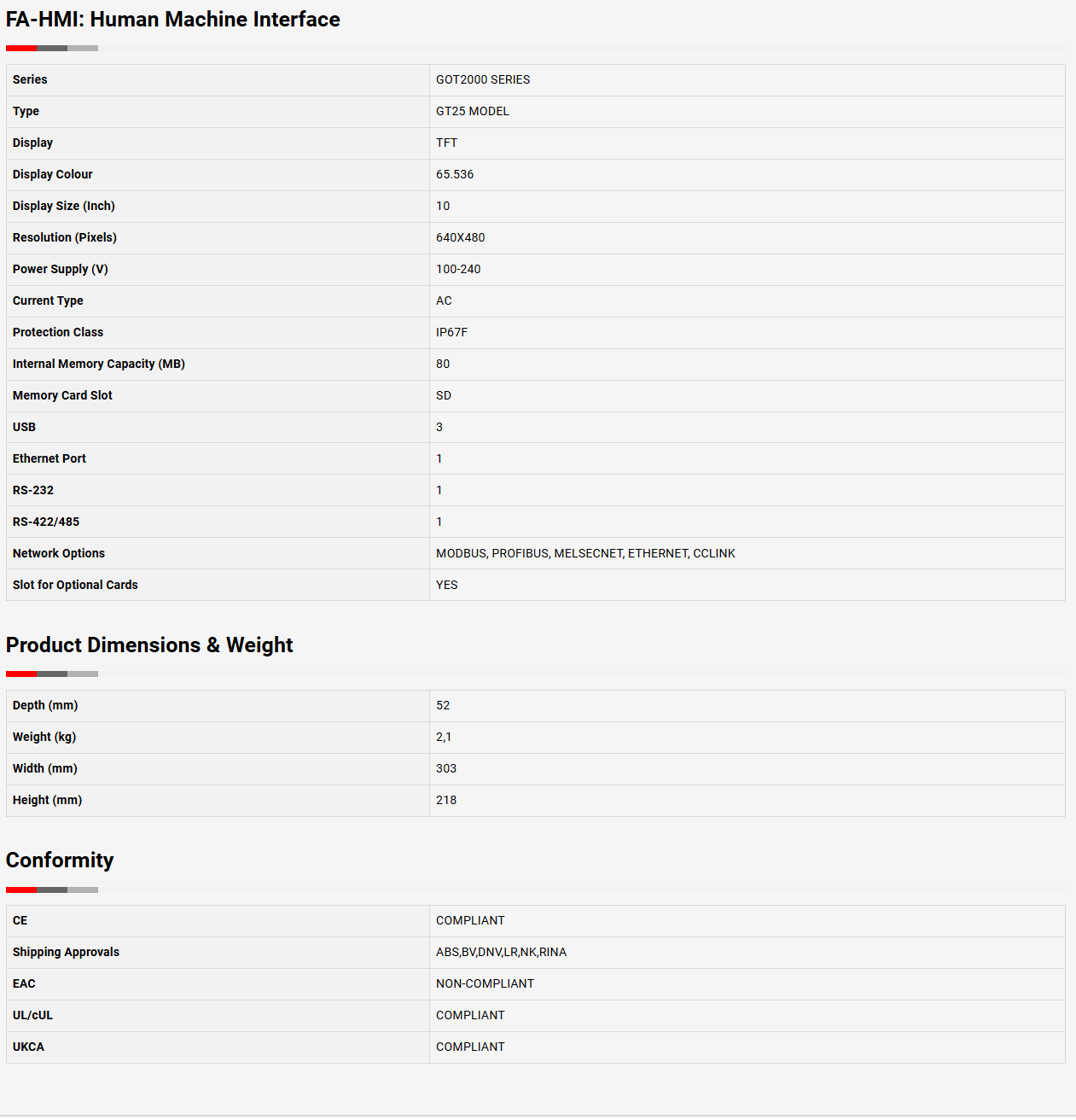 FA-HMI: Human Machine Interface

| Series | GOT2000 SERIES |
|---|---|
| Type | GT25 MODEL |
| Display | TFT |
| Display Colour | 65.536 |
| Display Size (Inch) | 10 |
| Resolution (Pixels) | 640X480 |
| Power Supply (V) | 100-240 |
| Current Type | AC |
| Protection Class | IP67F |
| Internal Memory Capacity (MB) | 80 |
| Memory Card Slot | SD |
| USB | 3 |
| Ethernet Port | 1 |
| RS-232 | 1 |
| RS-422/485 | 1 |
| Network Options | MODBUS, PROFIBUS, MELSECNET, ETHERNET, CCLINK |
| Slot for Optional Cards | YES |

Product Dimensions & Weight

| Depth (mm) | 52 |
|---|---|
| Weight (kg) | 2,1 |
| Width (mm) | 303 |
| Height (mm) | 218 |

Conformity

| CE | COMPLIANT |
|---|---|
| Shipping Approvals | ABS,BV,DNV,LR,NK,RINA |
| EAC | NON-COMPLIANT |
| UL/cUL | COMPLIANT |
| UKCA | COMPLIANT |